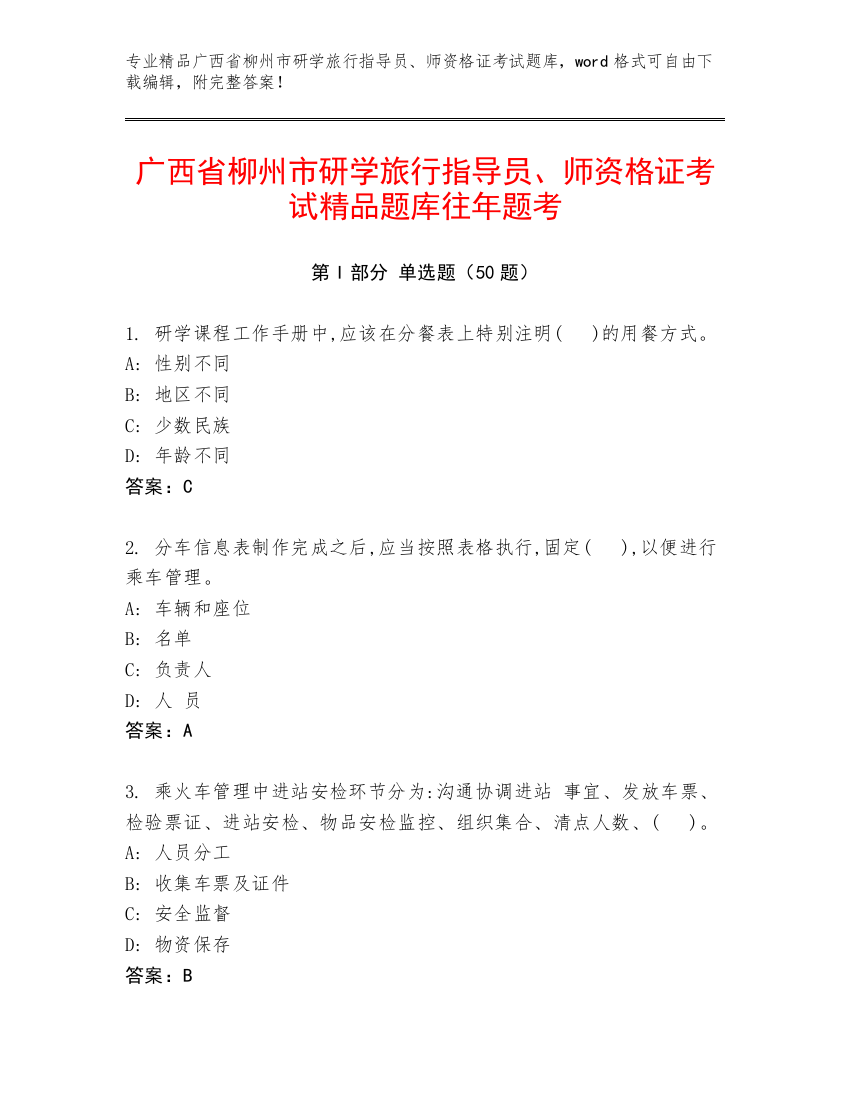 专业精品广西省柳州市研学旅行指导员、师资格证考试题库，word 格式可自由下载编辑，附完整答案！

广西省柳州市研学旅行指导员、师资格证考试精品题库往年题考

第 I 部分 单选题（50 题）

1. 研学课程工作手册中,应该在分餐表上特别注明(    )的用餐方式。
A: 性别不同
B: 地区不同
C: 少数民族
D: 年龄不同
答案：C

2. 分车信息表制作完成之后,应当按照表格执行,固定(    ),以便进行乘车管理。
A: 车辆和座位
B: 名单
C: 负责人
D: 人 员
答案：A

3. 乘火车管理中进站安检环节分为:沟通协调进站 事宜、发放车票、检验票证、进站安检、物品安检监控、组织集合、清点人数、(    )。
A: 人员分工
B: 收集车票及证件
C: 安全监督
D: 物资保存
答案：B